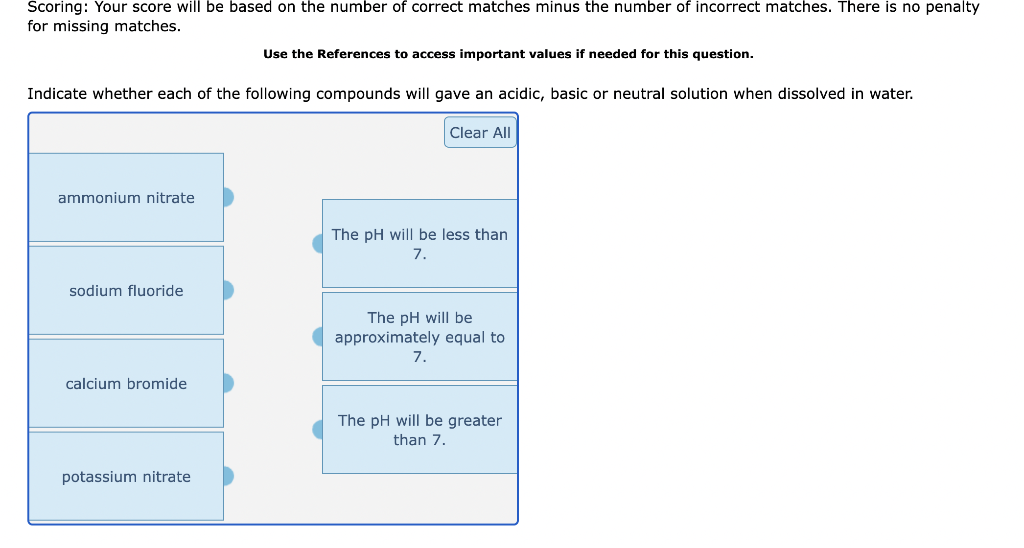 Scoring: Your score will be based on the number of correct matches minus the number of incorrect matches. There is no penalty for missing matches.

Use the References to access important values if needed for this question.

Indicate whether each of the following compounds will gave an acidic, basic or neutral solution when dissolved in water.

Clear All

ammonium nitrate

sodium fluoride

calcium bromide

potassium nitrate

The pH will be less than 7.

The pH will be approximately equal to 7.

The pH will be greater than 7.